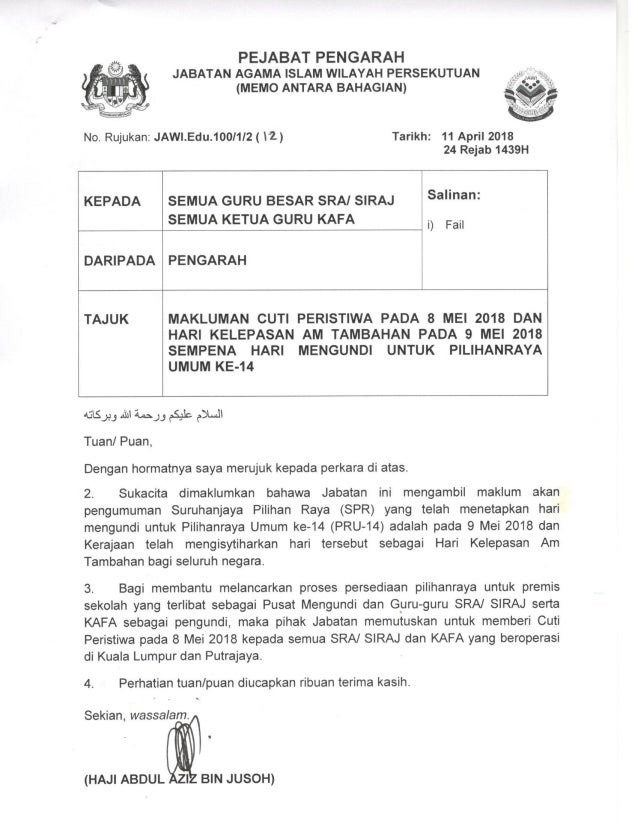 PEJABAT PENGARAH
JABATAN AGAMA ISLAM WILAYAH PERSEKUTUAN
(MEMO ANTARA BAHAGIAN)

No. Rujukan: JAWI.Edu.100/1/2 ( 12 )

Tarikh: 11 April 2018
24 Rejab 1439H

| KEPADA | SEMUA GURU BESAR SRA/ SIRAJ SEMUA KETUA GURU KAFA | Salinan: i) Fail |
|---|---|---|
| DARIPADA | PENGARAH | |
| TAJUK | MAKLUMAN CUTI PERISTIWA PADA 8 MEI 2018 DAN HARI KELEPASAN AM TAMBAHAN PADA 9 MEI 2018 SEMPENA HARI MENGUNDI UNTUK PILIHANRAYA UMUM KE-14 | |

السلام عليكم ورحمة الله وبركاته

Tuan/ Puan,

Dengan hormatnya saya merujuk kepada perkara di atas.

2. Sukacita dimaklumkan bahawa Jabatan ini mengambil maklum akan pengumuman Suruhanjaya Pilihan Raya (SPR) yang telah menetapkan hari mengundi untuk Pilihanraya Umum ke-14 (PRU-14) adalah pada 9 Mei 2018 dan Kerajaan telah mengisytiharkan hari tersebut sebagai Hari Kelepasan Am Tambahan bagi seluruh negara.

3. Bagi membantu melancarkan proses persediaan pilihanraya untuk premis sekolah yang terlibat sebagai Pusat Mengundi dan Guru-guru SRA/ SIRAJ serta KAFA sebagai pengundi, maka pihak Jabatan memutuskan untuk memberi Cuti Peristiwa pada 8 Mei 2018 kepada semua SRA/ SIRAJ dan KAFA yang beroperasi di Kuala Lumpur dan Putrajaya.

4. Perhatian tuan/puan diucapkan ribuan terima kasih.

Sekian, wassalam.

(HAJI ABDUL AZIZ BIN JUSOH)